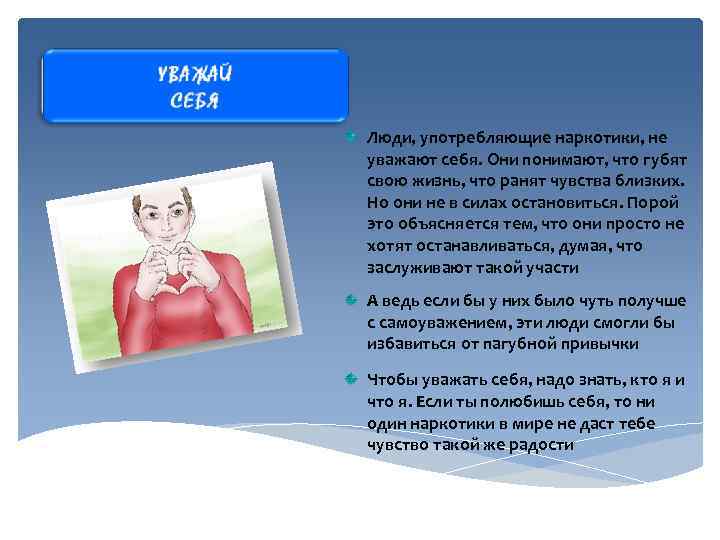 УВАЖАЙ СЕБЯ

Люди, употребляющие наркотики, не уважают себя. Они понимают, что губят свою жизнь, что ранят чувства близких. Но они не в силах остановиться. Порой это объясняется тем, что они просто не хотят останавливаться, думая, что заслуживают такой участи

А ведь если бы у них было чуть получше с самоуважением, эти люди смогли бы избавиться от пагубной привычки

Чтобы уважать себя, надо знать, кто я и что я. Если ты полюбишь себя, то ни один наркотики в мире не даст тебе чувство такой же радости